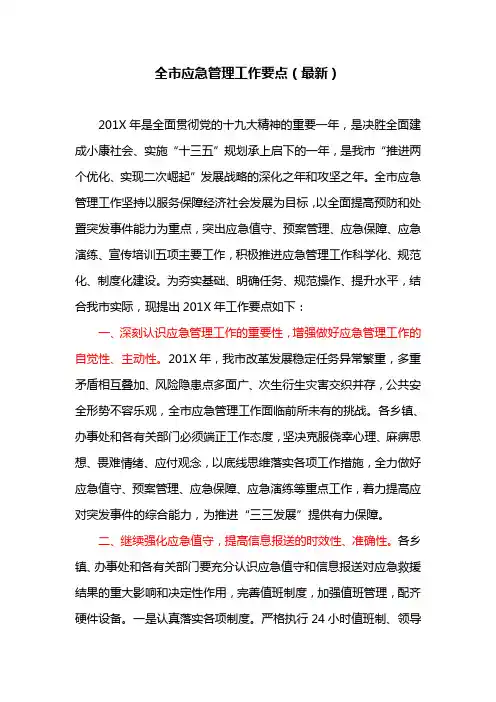 全市应急管理工作要点（最新）

201X 年是全面贯彻党的十九大精神的重要一年，是决胜全面建成小康社会、实施“十三五”规划承上启下的一年，是我市“推进两个优化、实现二次崛起”发展战略的深化之年和攻坚之年。全市应急管理工作坚持以服务保障经济社会发展为目标，以全面提高预防和处置突发事件能力为重点，突出应急值守、预案管理、应急保障、应急演练、宣传培训五项主要工作，积极推进应急管理工作科学化、规范化、制度化建设。为夯实基础、明确任务、规范操作、提升水平，结合我市实际，现提出 201X 年工作要点如下：

一、深刻认识应急管理工作的重要性，增强做好应急管理工作的自觉性、主动性。201X 年，我市改革发展稳定任务异常繁重，多重矛盾相互叠加、风险隐患点多面广、次生衍生灾害交织并存，公共安全形势不容乐观，全市应急管理工作面临前所未有的挑战。各乡镇、办事处和各有关部门必须端正工作态度，坚决克服侥幸心理、麻痹思想、畏难情绪、应付观念，以底线思维落实各项工作措施，全力做好应急值守、预案管理、应急保障、应急演练等重点工作，着力提高应对突发事件的综合能力，为推进“三三发展”提供有力保障。

二、继续强化应急值守，提高信息报送的时效性、准确性。各乡镇、办事处和各有关部门要充分认识应急值守和信息报送对应急救援结果的重大影响和决定性作用，完善值班制度，加强值班管理，配齐硬件设备。一是认真落实各项制度。严格执行 24 小时值班制、领导